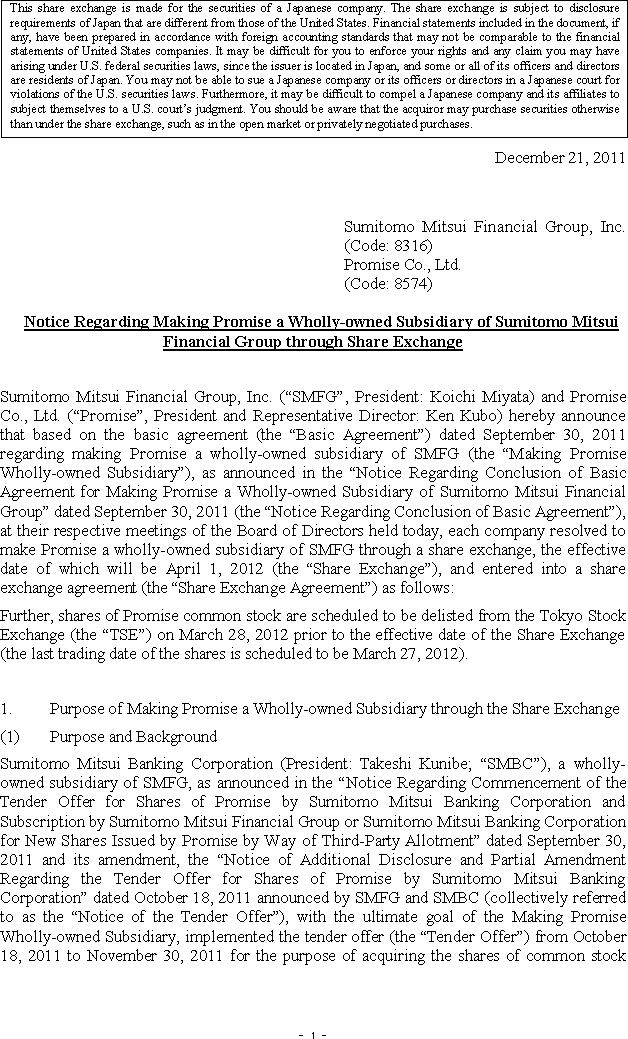 This share exchange is made for the securities of a Japanese company. The share exchange is subject to disclosure requirements of Japan that are different from those of the United States. Financial statements included in the document, if any, have been prepared in accordance with foreign accounting standards that may not be comparable to the financial statements of United States companies. It may be difficult for you to enforce your rights and any claim you may have arising under U.S. federal securities laws, since the issuer is located in Japan, and some or all of its officers and directors are residents of Japan. You may not be able to sue a Japanese company or its officers or directors in a Japanese court for violations of the U.S. securities laws. Furthermore, it may be difficult to compel a Japanese company and its affiliates to subject themselves to a U.S. court's judgment. You should be aware that the acquiror may purchase securities otherwise than under the share exchange, such as in the open market or privately negotiated purchases.

December 21, 2011

Sumitomo Mitsui Financial Group, Inc.
(Code: 8316)
Promise Co., Ltd.
(Code: 8574)

Notice Regarding Making Promise a Wholly-owned Subsidiary of Sumitomo Mitsui Financial Group through Share Exchange

Sumitomo Mitsui Financial Group, Inc. ("SMFG", President: Koichi Miyata) and Promise Co., Ltd. ("Promise", President and Representative Director: Ken Kubo) hereby announce that based on the basic agreement (the "Basic Agreement") dated September 30, 2011 regarding making Promise a wholly-owned subsidiary of SMFG (the "Making Promise Wholly-owned Subsidiary"), as announced in the "Notice Regarding Conclusion of Basic Agreement for Making Promise a Wholly-owned Subsidiary of Sumitomo Mitsui Financial Group" dated September 30, 2011 (the "Notice Regarding Conclusion of Basic Agreement"), at their respective meetings of the Board of Directors held today, each company resolved to make Promise a wholly-owned subsidiary of SMFG through a share exchange, the effective date of which will be April 1, 2012 (the "Share Exchange"), and entered into a share exchange agreement (the "Share Exchange Agreement") as follows:

Further, shares of Promise common stock are scheduled to be delisted from the Tokyo Stock Exchange (the "TSE") on March 28, 2012 prior to the effective date of the Share Exchange (the last trading date of the shares is scheduled to be March 27, 2012).

1. Purpose of Making Promise a Wholly-owned Subsidiary through the Share Exchange

(1) Purpose and Background

Sumitomo Mitsui Banking Corporation (President: Takeshi Kunibe; "SMBC"), a wholly-owned subsidiary of SMFG, as announced in the "Notice Regarding Commencement of the Tender Offer for Shares of Promise by Sumitomo Mitsui Banking Corporation and Subscription by Sumitomo Mitsui Financial Group or Sumitomo Mitsui Banking Corporation for New Shares Issued by Promise by Way of Third-Party Allotment" dated September 30, 2011 and its amendment, the "Notice of Additional Disclosure and Partial Amendment Regarding the Tender Offer for Shares of Promise by Sumitomo Mitsui Banking Corporation" dated October 18, 2011 announced by SMFG and SMBC (collectively referred to as the "Notice of the Tender Offer"), with the ultimate goal of the Making Promise Wholly-owned Subsidiary, implemented the tender offer (the "Tender Offer") from October 18, 2011 to November 30, 2011 for the purpose of acquiring the shares of common stock

- 1 -